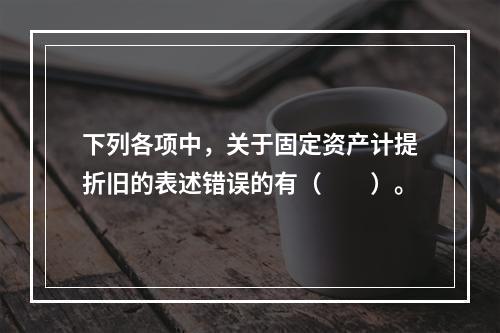 下列各项中，关于固定资产计提折旧的表述错误的有（　　）。